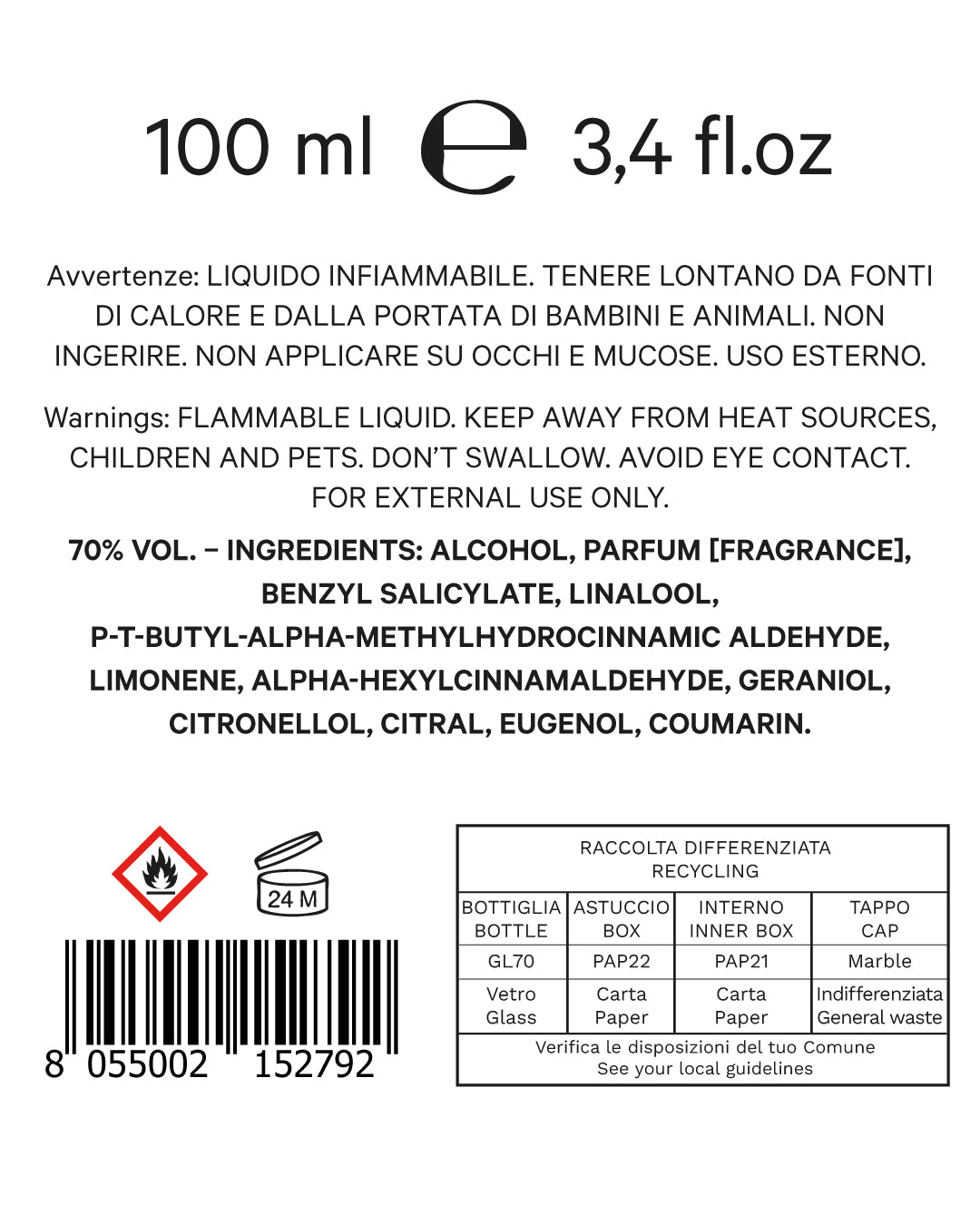 100 ml ℮ 3,4 fl.oz

Avvertenze: LIQUIDO INFIAMMABILE. TENERE LONTANO DA FONTI DI CALORE E DALLA PORTATA DI BAMBINI E ANIMALI. NON INGERIRE. NON APPLICARE SU OCCHI E MUCOSE. USO ESTERNO.

Warnings: FLAMMABLE LIQUID. KEEP AWAY FROM HEAT SOURCES, CHILDREN AND PETS. DON'T SWALLOW. AVOID EYE CONTACT. FOR EXTERNAL USE ONLY.

70% VOL. – INGREDIENTS: ALCOHOL, PARFUM [FRAGRANCE], BENZYL SALICYLATE, LINALOOL, P-T-BUTYL-ALPHA-METHYLHYDROCINNAMIC ALDEHYDE, LIMONENE, ALPHA-HEXYLCINNAMALDEHYDE, GERANIOL, CITRONELLOL, CITRAL, EUGENOL, COUMARIN.

24 M

8 055002 152792

RACCOLTA DIFFERENZIATA
RECYCLING

| BOTTIGLIA BOTTLE | ASTUCCIO BOX | INTERNO INNER BOX | TAPPO CAP |
|---|---|---|---|
| GL70 | PAP22 | PAP21 | Marble |
| Vetro Glass | Carta Paper | Carta Paper | Indifferenziata General waste |

Verifica le disposizioni del tuo Comune
See your local guidelines